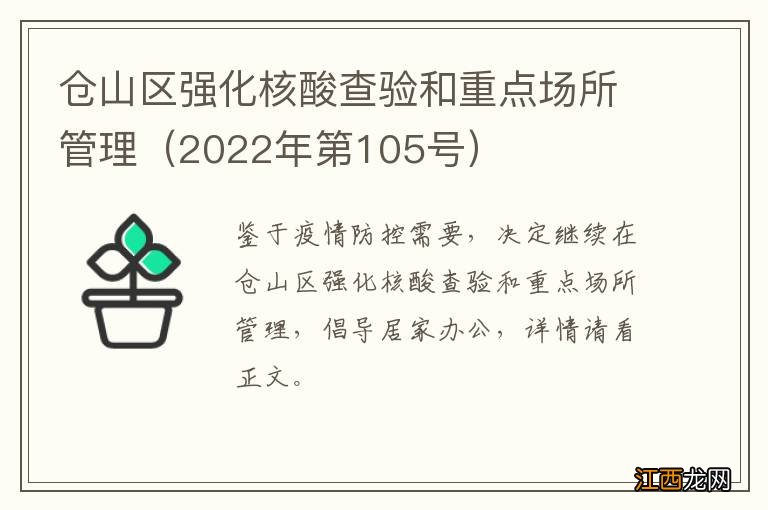 仓山区强化核酸查验和重点场所管理（2022年第105号）

鉴于疫情防控需要，决定继续在仓山区强化核酸查验和重点场所管理，倡导居家办公，详情请看正文。

江西龙网